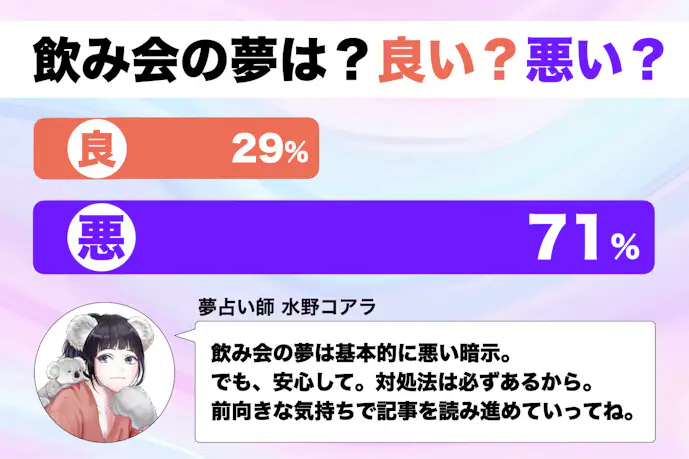 飲み会の夢は？良い？悪い？

良 29%

悪 71%

夢占い師 水野コアラ

飲み会の夢は基本的に悪い暗示。
でも、安心して。対処法は必ずあるから。
前向きな気持ちで記事を読み進めていってね。